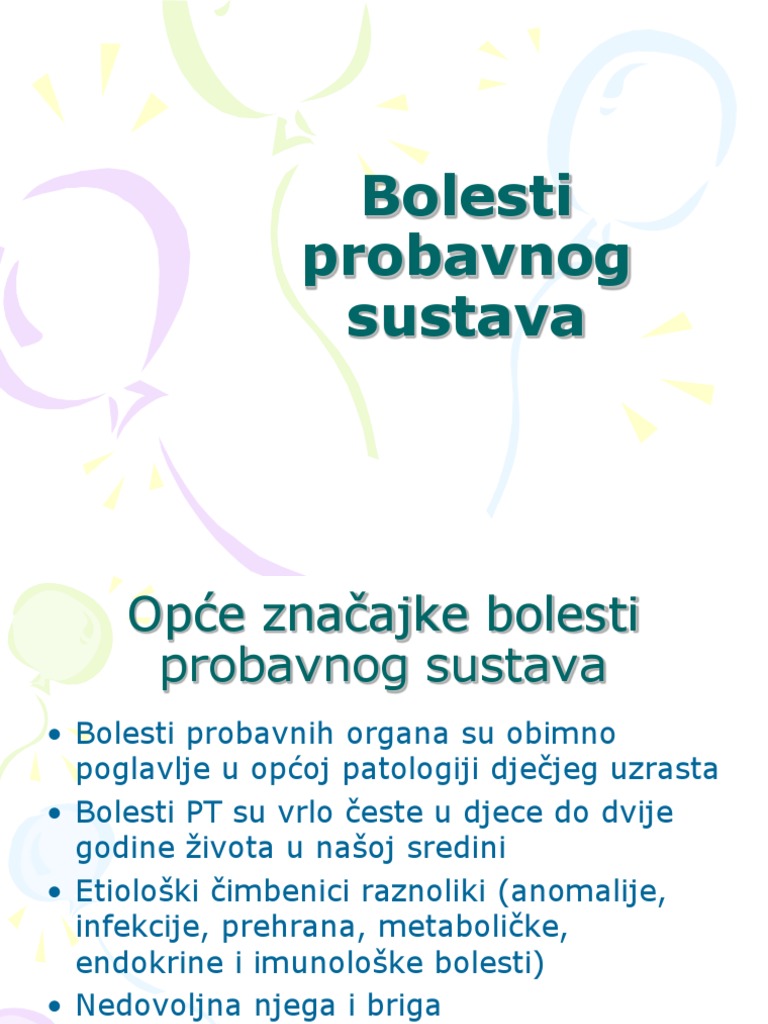 Bolesti probavnog sustava

Opće značajke bolesti probavnog sustava

• Bolesti probavnih organa su obimno poglavlje u općoj patologiji dječjeg uzrasta
• Bolesti PT su vrlo česte u djece do dvije godine života u našoj sredini
• Etiološki čimbenici raznoliki (anomalije, infekcije, prehrana, metaboličke, endokrine i imunološke bolesti)
• Nedovoljna njega i briga